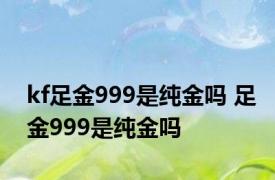 kf足金999是纯金吗 足金999是纯金吗